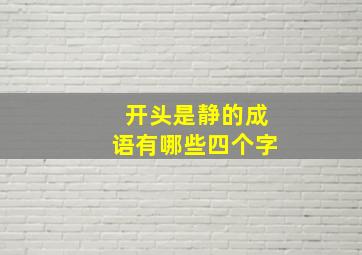 开头是静的成语有哪些四个字